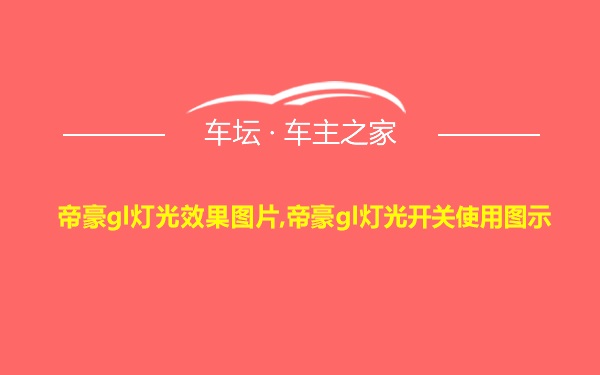 车坛 · 车主之家

帝豪gl灯光效果图片,帝豪gl灯光开关使用图示